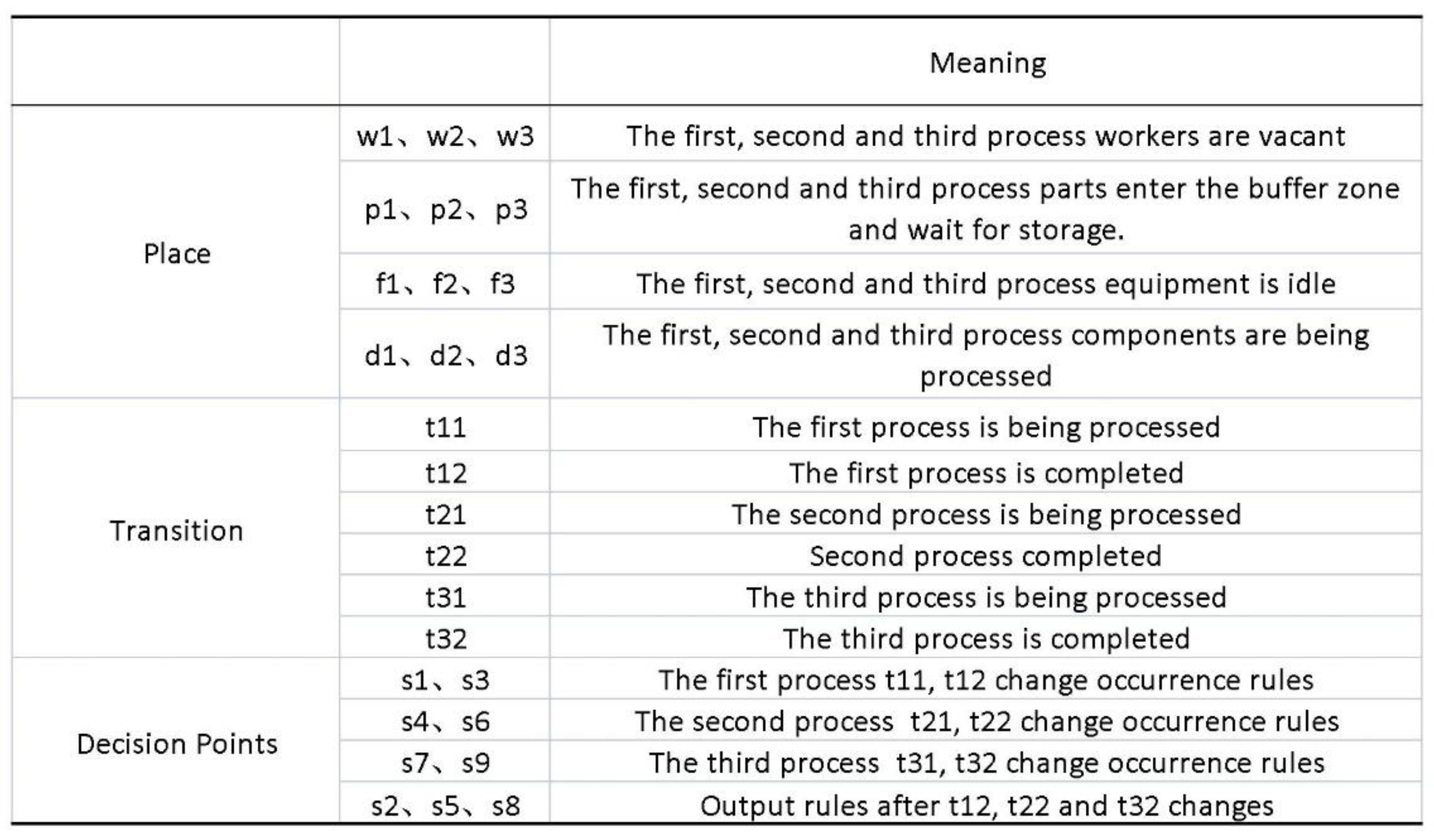 |  |  | Meaning |
|---|---|---|
| Place | w1、w2、w3 | The first, second and third process workers are vacant |
|  | p1、p2、p3 | The first, second and third process parts enter the buffer zone and wait for storage. |
|  | f1、f2、f3 | The first, second and third process equipment is idle |
|  | d1、d2、d3 | The first, second and third process components are being processed |
| Transition | t11 | The first process is being processed |
|  | t12 | The first process is completed |
|  | t21 | The second process is being processed |
|  | t22 | Second process completed |
|  | t31 | The third process is being processed |
|  | t32 | The third process is completed |
| Decision Points | s1、s3 | The first process t11, t12 change occurrence rules |
|  | s4、s6 | The second process t21, t22 change occurrence rules |
|  | s7、s9 | The third process t31, t32 change occurrence rules |
|  | s2、s5、s8 | Output rules after t12, t22 and t32 changes |